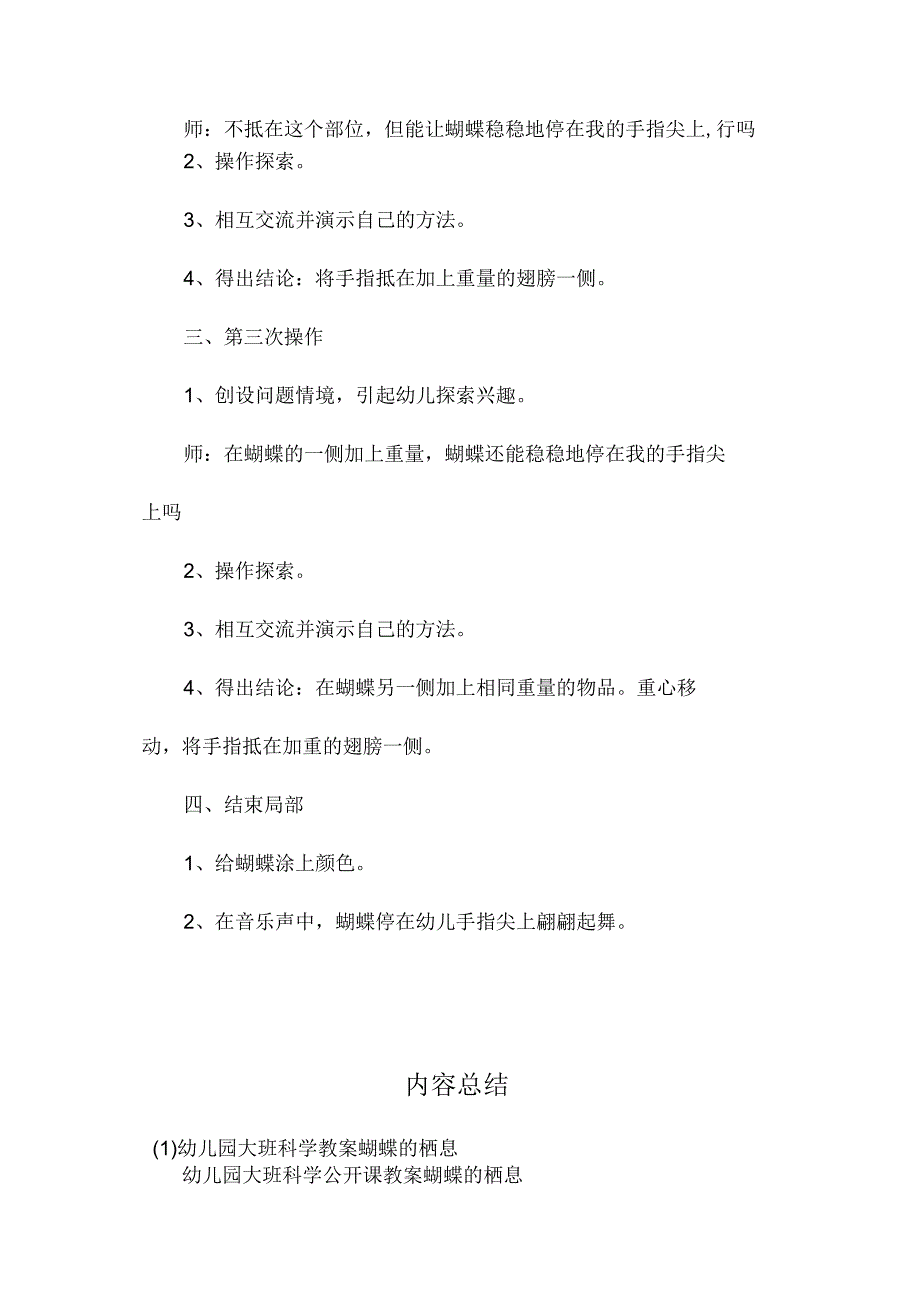 师：不抵在这个部位，但能让蝴蝶稳稳地停在我的手指尖上,行吗

2、操作探索。

3、相互交流并演示自己的方法。

4、得出结论：将手指抵在加上重量的翅膀一侧。

三、第三次操作

1、创设问题情境，引起幼儿探索兴趣。

师：在蝴蝶的一侧加上重量，蝴蝶还能稳稳地停在我的手指尖上吗

2、操作探索。

3、相互交流并演示自己的方法。

4、得出结论：在蝴蝶另一侧加上相同重量的物品。重心移动，将手指抵在加重的翅膀一侧。

四、结束局部

1、给蝴蝶涂上颜色。

2、在音乐声中，蝴蝶停在幼儿手指尖上翩翩起舞。

内容总结

(1)幼儿园大班科学教案蝴蝶的栖息
幼儿园大班科学公开课教案蝴蝶的栖息